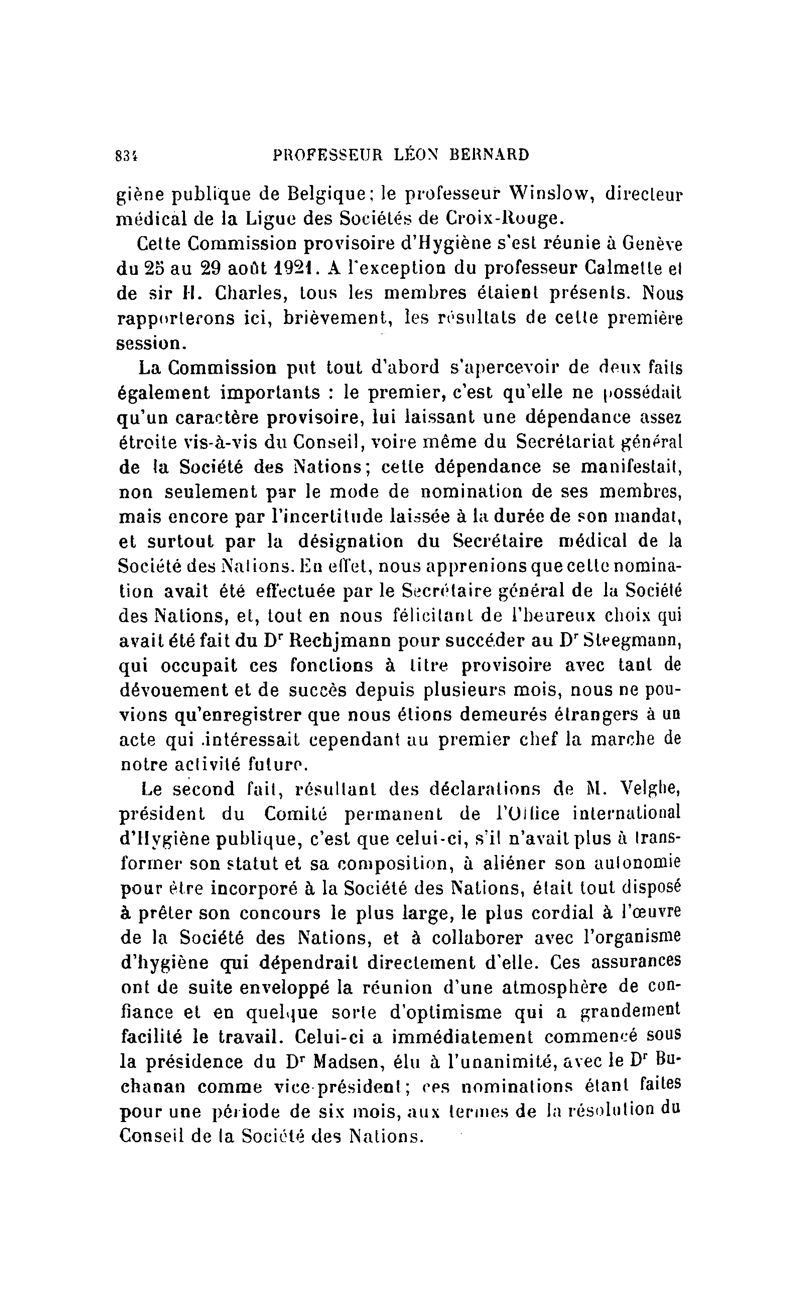 834 PROFESSEUR LÉON BERNARD

giène publique de Belgique; le professeur Winslow, directeur médical de la Ligue des Sociétés de Croix-Rouge.

Cette Commission provisoire d'Hygiène s'est réunie à Genève du 25 au 29 août 1921. A l'exception du professeur Calmette et de sir H. Charles, tous les membres étaient présents. Nous rapporterons ici, brièvement, les résultats de cette première session.

La Commission put tout d'abord s'apercevoir de deux faits également importants : le premier, c'est qu'elle ne possédait qu'un caractère provisoire, lui laissant une dépendance assez étroite vis-à-vis du Conseil, voire même du Secrétariat général de la Société des Nations; cette dépendance se manifestait, non seulement par le mode de nomination de ses membres, mais encore par l'incertitude laissée à la durée de son mandat, et surtout par la désignation du Secrétaire médical de la Société des Nations. En effet, nous apprenions que cette nomination avait été effectuée par le Secrétaire général de la Société des Nations, et, tout en nous félicitant de l'heureux choix qui avait été fait du Dr Rechjmann pour succéder au Dr Steegmann, qui occupait ces fonctions à titre provisoire avec tant de dévouement et de succès depuis plusieurs mois, nous ne pouvions qu'enregistrer que nous étions demeurés étrangers à un acte qui intéressait cependant au premier chef la marche de notre activité future.

Le second fait, résultant des déclarations de M. Velghe, président du Comité permanent de l'Office international d'Hygiène publique, c'est que celui-ci, s'il n'avait plus à transformer son statut et sa composition, à aliéner son autonomie pour être incorporé à la Société des Nations, était tout disposé à prêter son concours le plus large, le plus cordial à l'œuvre de la Société des Nations, et à collaborer avec l'organisme d'hygiène qui dépendrait directement d'elle. Ces assurances ont de suite enveloppé la réunion d'une atmosphère de confiance et en quelque sorte d'optimisme qui a grandement facilité le travail. Celui-ci a immédiatement commencé sous la présidence du Dr Madsen, élu à l'unanimité, avec le Dr Buchanan comme vice-président; ces nominations étant faites pour une période de six mois, aux termes de la résolution du Conseil de la Société des Nations.